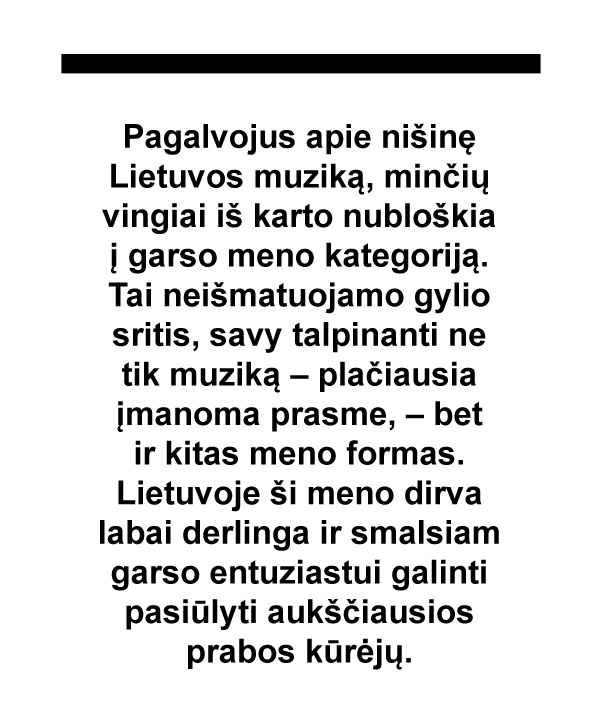 Pagalvojus apie nišinę Lietuvos muziką, minčių vingiai iš karto nubloškia į garso meno kategoriją. Tai neišmatuojamo gylio sritis, savy talpinanti ne tik muziką – plačiausia įmanoma prasme, – bet ir kitas meno formas. Lietuvoje ši meno dirva labai derlinga ir smalsiam garso entuziastui galinti pasiūlyti aukščiausios prabos kūrėjų.